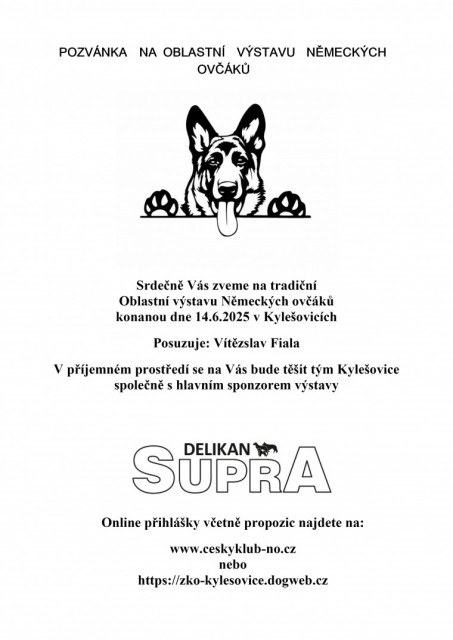 POZVÁNKA NA OBLASTNÍ VÝSTAVU NĚMECKÝCH OVČÁKŮ

Srdečně Vás zveme na tradiční
Oblastní výstavu Německých ovčáků
konanou dne 14.6.2025 v Kylešovicích

Posuzuje: Vítězslav Fiala

V příjemném prostředí se na Vás bude těšit tým Kylešovice společně s hlavním sponzorem výstavy

DELIKAN
SUPRA

Online přihlášky včetně propozic najdete na:

www.ceskyklub-no.cz
nebo
https://zko-kylesovice.dogweb.cz